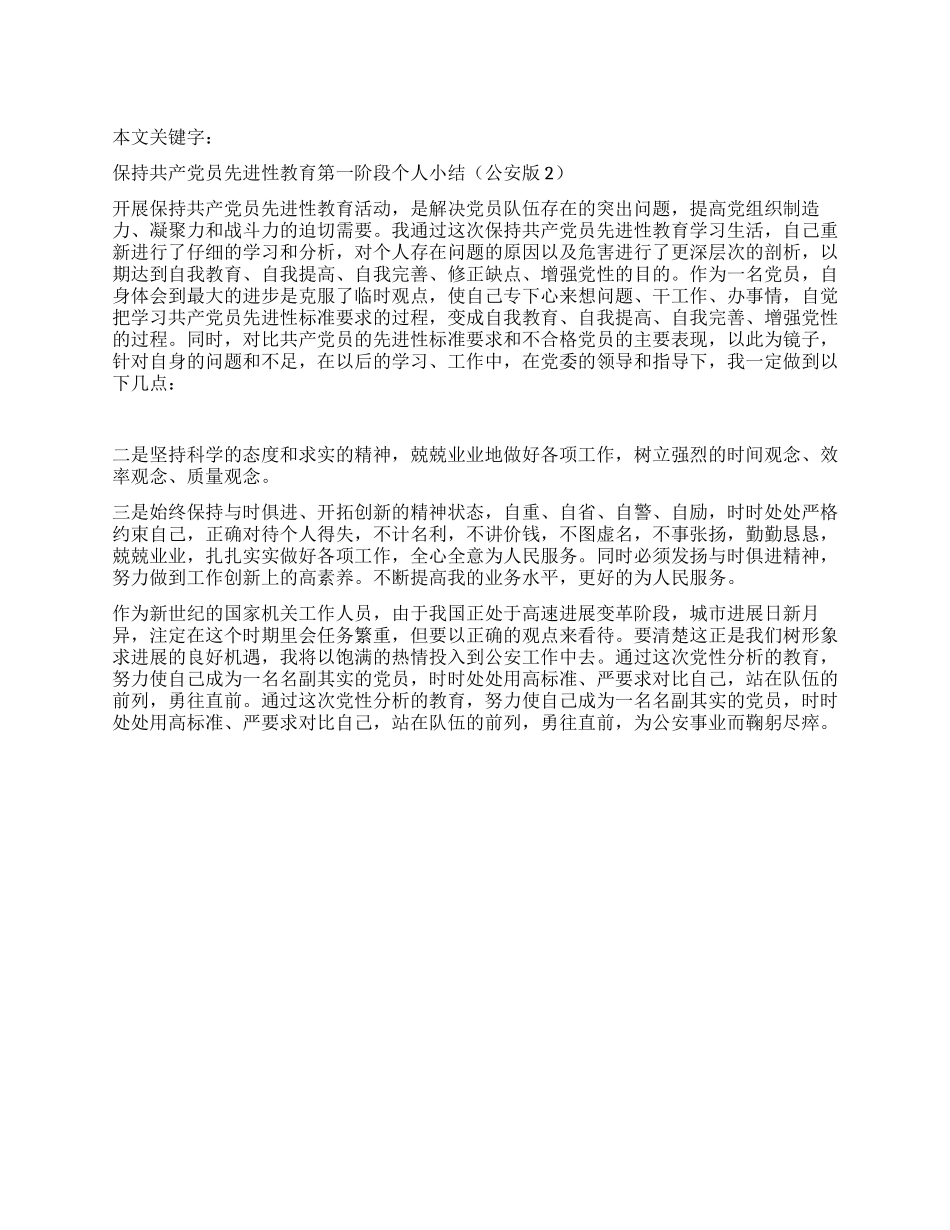 本文关键字：

保持共产党员先进性教育第一阶段个人小结（公安版 2）

开展保持共产党员先进性教育活动，是解决党员队伍存在的突出问题，提高党组织制造力、凝聚力和战斗力的迫切需要。我通过这次保持共产党员先进性教育学习生活，自己重新进行了仔细的学习和分析，对个人存在问题的原因以及危害进行了更深层次的剖析，以期达到自我教育、自我提高、自我完善、修正缺点、增强党性的目的。作为一名党员，自身体会到最大的进步是克服了临时观点，使自己专下心来想问题、干工作、办事情，自觉把学习共产党员先进性标准要求的过程，变成自我教育、自我提高、自我完善、增强党性的过程。同时，对比共产党员的先进性标准要求和不合格党员的主要表现，以此为镜子，针对自身的问题和不足，在以后的学习、工作中，在党委的领导和指导下，我一定做到以下几点：

二是坚持科学的态度和求实的精神，兢兢业业地做好各项工作，树立强烈的时间观念、效率观念、质量观念。

三是始终保持与时俱进、开拓创新的精神状态，自重、自省、自警、自励，时时处处严格约束自己，正确对待个人得失，不计名利，不讲价钱，不图虚名，不事张扬，勤勤恳恳，兢兢业业，扎扎实实做好各项工作，全心全意为人民服务。同时必须发扬与时俱进精神，努力做到工作创新上的高素养。不断提高我的业务水平，更好的为人民服务。

作为新世纪的国家机关工作人员，由于我国正处于高速进展变革阶段，城市进展日新月异，注定在这个时期里会任务繁重，但要以正确的观点来看待。要清楚这正是我们树形象求进展的良好机遇，我将以饱满的热情投入到公安工作中去。通过这次党性分析的教育，努力使自己成为一名名副其实的党员，时时处处用高标准、严要求对比自己，站在队伍的前列，勇往直前。通过这次党性分析的教育，努力使自己成为一名名副其实的党员，时时处处用高标准、严要求对比自己，站在队伍的前列，勇往直前，为公安事业而鞠躬尽瘁。